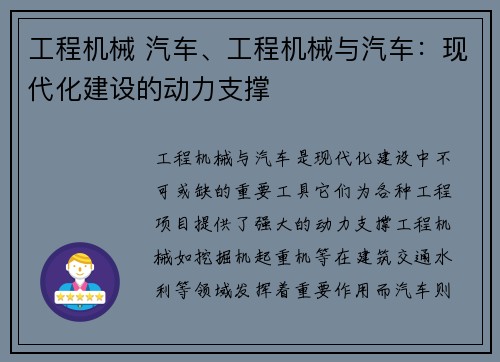 工程机械 汽车、工程机械与汽车：现代化建设的动力支撑

工程机械与汽车是现代化建设中不可或缺的重要工具它们为各种工程项目提供了强大的动力支撑工程机械如挖掘机起重机等在建筑交通水利等领域发挥着重要作用而汽车则